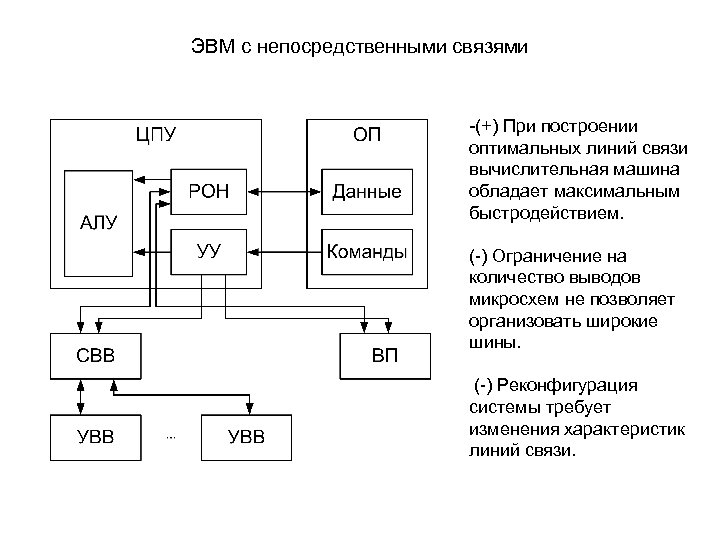 ЭВМ с непосредственными связями

ЦПУ

АЛУ

РОН

УУ

ОП

Данные

Команды

СВВ

ВП

УВВ

...

УВВ

-(+) При построении оптимальных линий связи вычислительная машина обладает максимальным быстродействием.

(-) Ограничение на количество выводов микросхем не позволяет организовать широкие шины.

(-) Реконфигурация системы требует изменения характеристик линий связи.